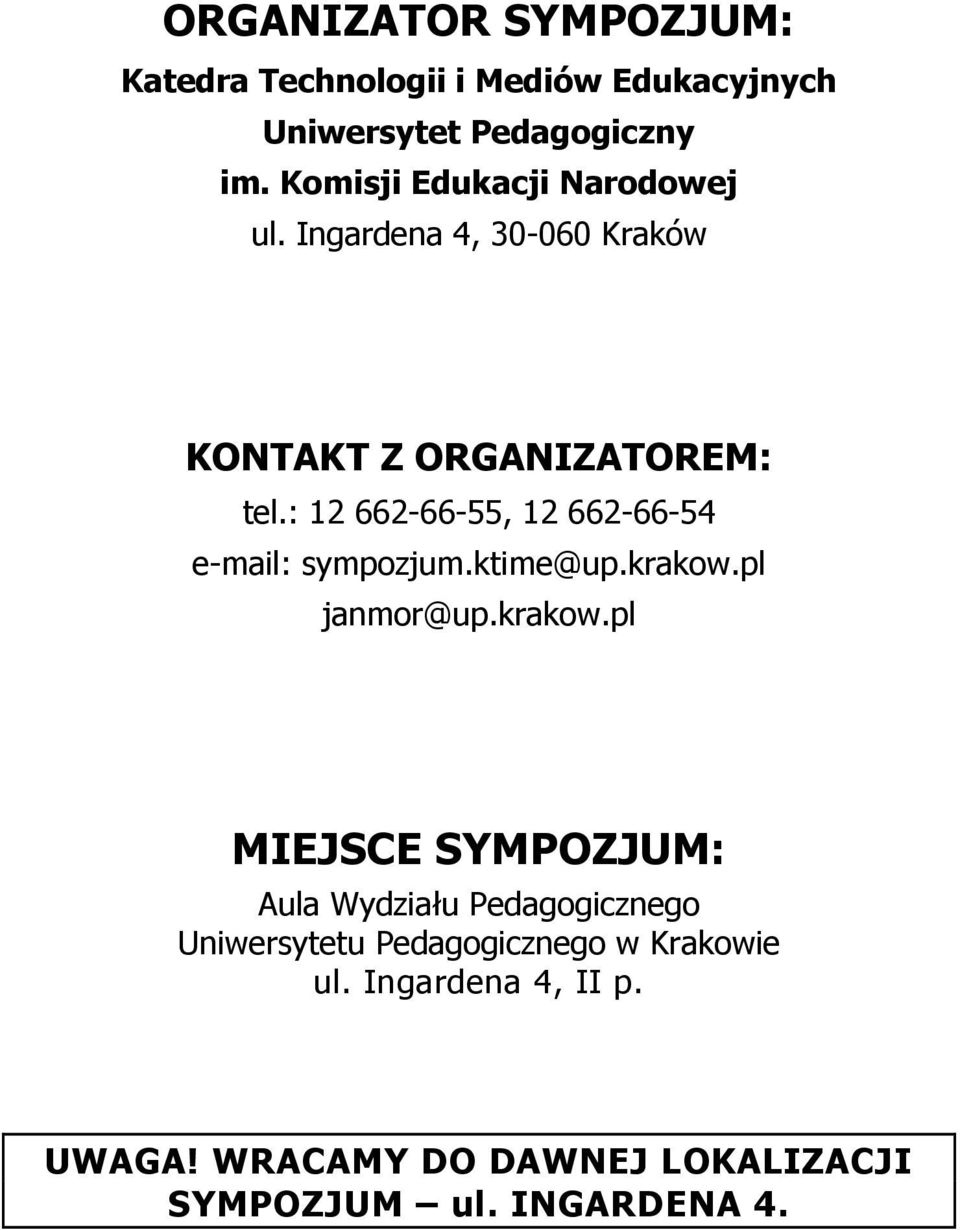 ORGANIZATOR SYMPOZJUM:
Katedra Technologii i Mediów Edukacyjnych
Uniwersytet Pedagogiczny
im. Komisji Edukacji Narodowej
ul. Ingardena 4, 30-060 Kraków

KONTAKT Z ORGANIZATOREM:
tel.: 12 662-66-55, 12 662-66-54
e-mail: sympozjum.ktime@up.krakow.pl
janmor@up.krakow.pl

MIEJSCE SYMPOZJUM:
Aula Wydziału Pedagogicznego
Uniwersytetu Pedagogicznego w Krakowie
ul. Ingardena 4, II p.

UWAGA! WRACAMY DO DAWNEJ LOKALIZACJI SYMPOZJUM – ul. INGARDENA 4.